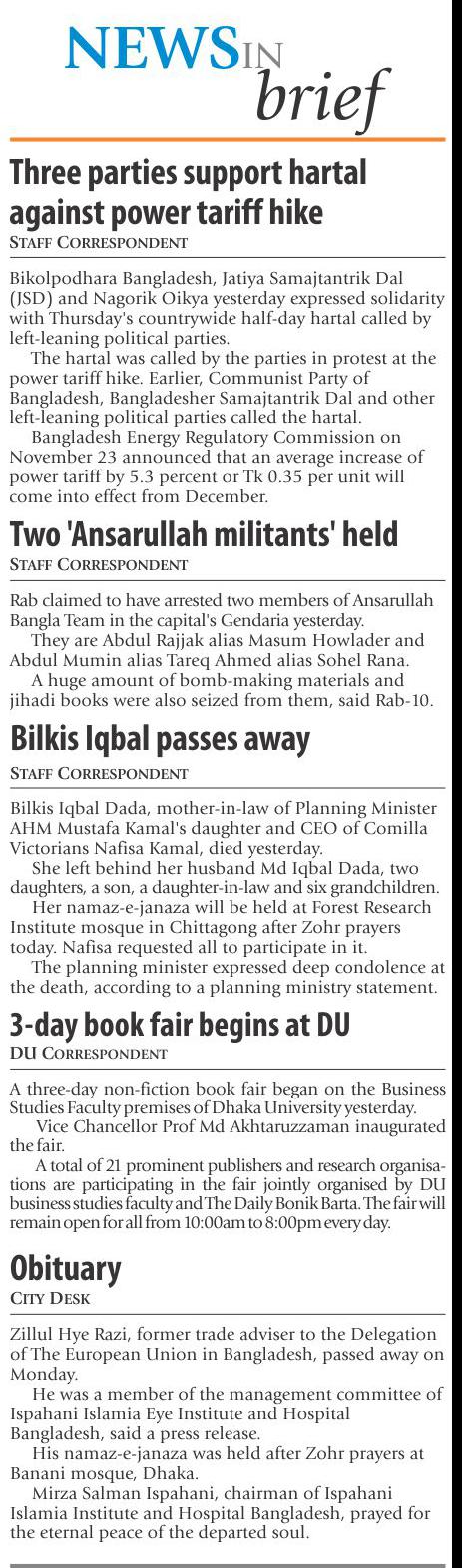 NEWS IN brief

Three parties support hartal against power tariff hike

STAFF CORRESPONDENT

Bikolpodhara Bangladesh, Jatiya Samajtantrik Dal (JSD) and Nagorik Oikya yesterday expressed solidarity with Thursday's countrywide half-day hartal called by left-leaning political parties.

The hartal was called by the parties in protest at the power tariff hike. Earlier, Communist Party of Bangladesh, Bangladesher Samajtantrik Dal and other left-leaning political parties called the hartal.

Bangladesh Energy Regulatory Commission on November 23 announced that an average increase of power tariff by 5.3 percent or Tk 0.35 per unit will come into effect from December.

Two 'Ansarullah militants' held

STAFF CORRESPONDENT

Rab claimed to have arrested two members of Ansarullah Bangla Team in the capital's Gendaria yesterday.

They are Abdul Rajjak alias Masum Howlader and Abdul Mumin alias Tareq Ahmed alias Sohel Rana.

A huge amount of bomb-making materials and jihadi books were also seized from them, said Rab-10.

Bilkis Iqbal passes away

STAFF CORRESPONDENT

Bilkis Iqbal Dada, mother-in-law of Planning Minister AHM Mustafa Kamal's daughter and CEO of Comilla Victorians Nafisa Kamal, died yesterday.

She left behind her husband Md Iqbal Dada, two daughters, a son, a daughter-in-law and six grandchildren.

Her namaz-e-janaza will be held at Forest Research Institute mosque in Chittagong after Zohr prayers today. Nafisa requested all to participate in it.

The planning minister expressed deep condolence at the death, according to a planning ministry statement.

3-day book fair begins at DU

DU CORRESPONDENT

A three-day non-fiction book fair began on the Business Studies Faculty premises of Dhaka University yesterday.

Vice Chancellor Prof Md Akhtaruzzaman inaugurated the fair.

A total of 21 prominent publishers and research organisations are participating in the fair jointly organised by DU business studies faculty and The Daily Bonik Barta. The fair will remain open for all from 10:00am to 8:00pm every day.

Obituary

CITY DESK

Zillul Hye Razi, former trade adviser to the Delegation of The European Union in Bangladesh, passed away on Monday.

He was a member of the management committee of Ispahani Islamia Eye Institute and Hospital Bangladesh, said a press release.

His namaz-e-janaza was held after Zohr prayers at Banani mosque, Dhaka.

Mirza Salman Ispahani, chairman of Ispahani Islamia Institute and Hospital Bangladesh, prayed for the eternal peace of the departed soul.